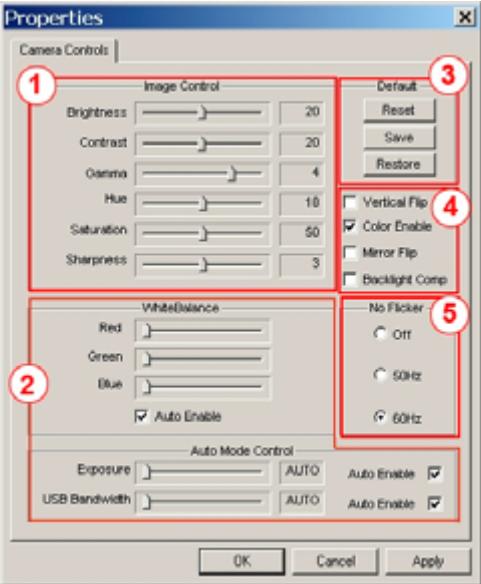 Properties
Camera Controls

1
Image Control
Brightness 20
Contrast 20
Gamma 4
Hue 10
Saturation 50
Sharpness 3

3
Default
Reset
Save
Restore

4
Vertical Flip
Color Enable
Mirror Flip
Backlight Comp

2
WhiteBalance
Red
Green
Blue
Auto Enable

5
No Flicker
Off
50Hz
60Hz

Auto Mode Control
Exposure AUTO Auto Enable
USB Bandwidth AUTO Auto Enable

OK
Cancel
Apply